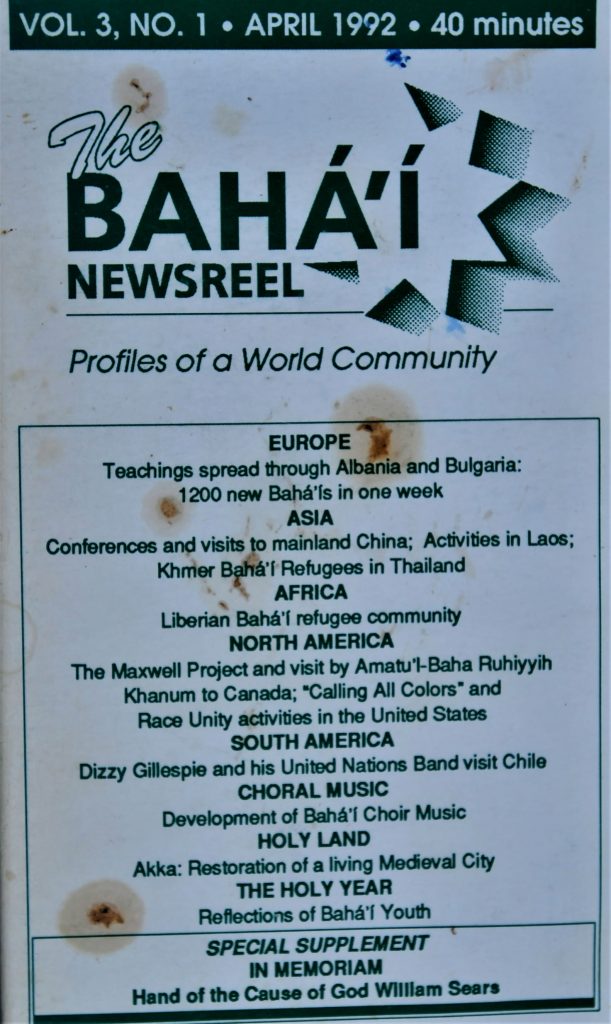 VOL. 3, NO. 1 • APRIL 1992 • 40 minutes

The
BAHÁ'Í
NEWSREEL

Profiles of a World Community

EUROPE
Teachings spread through Albania and Bulgaria:
1200 new Bahá'ís in one week

ASIA
Conferences and visits to mainland China; Activities in Laos;
Khmer Bahá'í Refugees in Thailand

AFRICA
Liberian Bahá'í refugee community

NORTH AMERICA
The Maxwell Project and visit by Amatu'l-Baha Ruhiyyih
Khanum to Canada; "Calling All Colors" and
Race Unity activities in the United States

SOUTH AMERICA
Dizzy Gillespie and his United Nations Band visit Chile

CHORAL MUSIC
Development of Bahá'í Choir Music

HOLY LAND
Akka: Restoration of a living Medieval City

THE HOLY YEAR
Reflections of Bahá'í Youth

SPECIAL SUPPLEMENT
IN MEMORIAM
Hand of the Cause of God William Sears